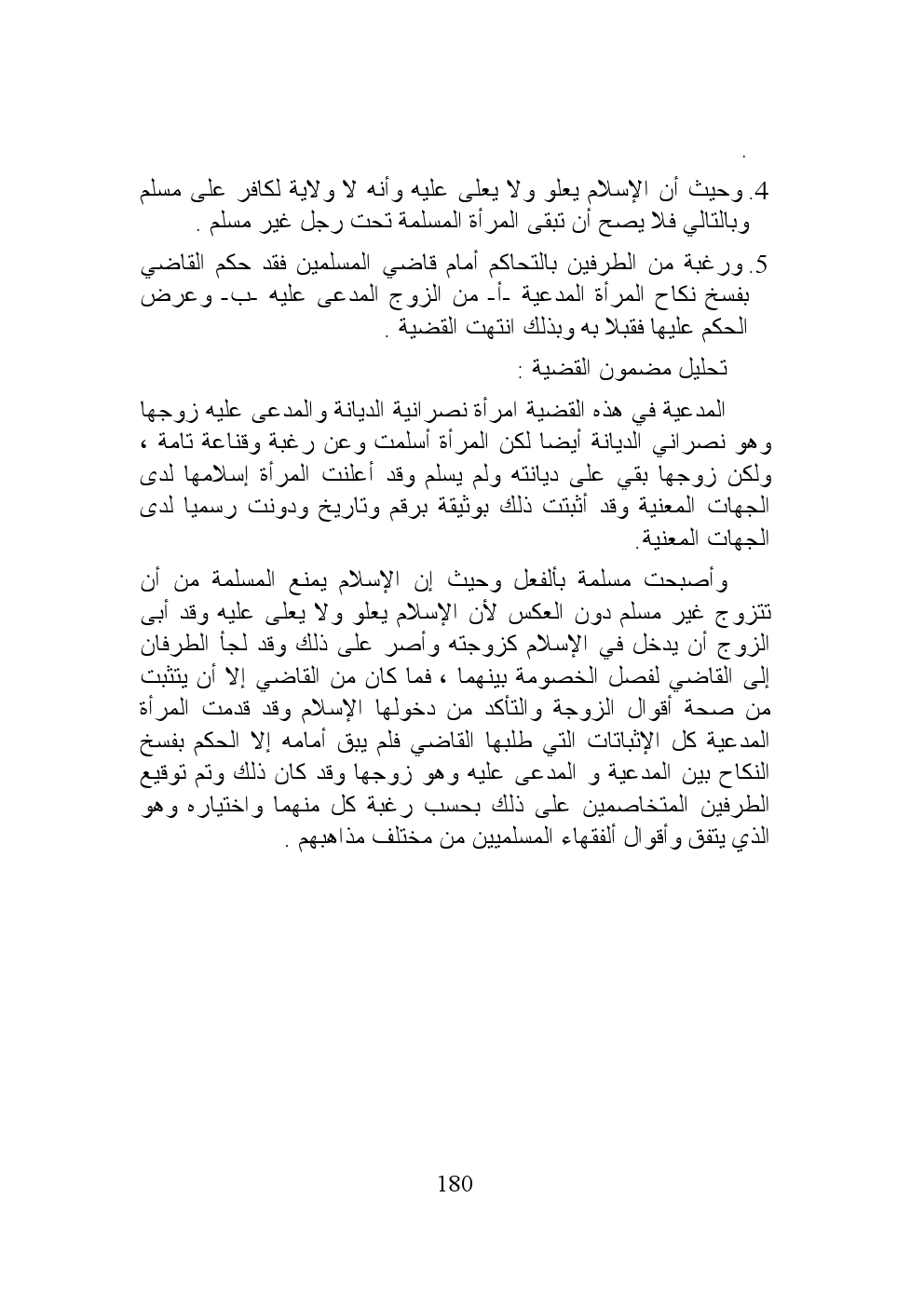 .

4. وحيث أن الإسلام يعلو ولا يعلى عليه وأنه لا ولاية لكافر على مسلم وبالتالي فلا يصح أن تبقى المرأة المسلمة تحت رجل غير مسلم .

5. ورغبة من الطرفين بالتحاكم أمام قاضي المسلمين فقد حكم القاضي بفسخ نكاح المرأة المدعية -أ- من الزوج المدعى عليه -ب- وعرض الحكم عليها فقبلا به وبذلك انتهت القضية .

تحليل مضمون القضية :

المدعية في هذه القضية امرأة نصرانية الديانة والمدعى عليه زوجها وهو نصراني الديانة أيضا لكن المرأة أسلمت وعن رغبة وقناعة تامة ، ولكن زوجها بقي على ديانته ولم يسلم وقد أعلنت المرأة إسلامها لدى الجهات المعنية وقد أثبتت ذلك بوثيقة برقم وتاريخ ودونت رسميا لدى الجهات المعنية.

وأصبحت مسلمة بألفعل وحيث إن الإسلام يمنع المسلمة من أن تتزوج غير مسلم دون العكس لأن الإسلام يعلو ولا يعلى عليه وقد أبى الزوج أن يدخل في الإسلام كزوجته وأصر على ذلك وقد لجأ الطرفان إلى القاضي لفصل الخصومة بينهما ، فما كان من القاضي إلا أن يتثبت من صحة أقوال الزوجة والتأكد من دخولها الإسلام وقد قدمت المرأة المدعية كل الإثباتات التي طلبها القاضي فلم يبق أمامه إلا الحكم بفسخ النكاح بين المدعية و المدعى عليه وهو زوجها وقد كان ذلك وتم توقيع الطرفين المتخاصمين على ذلك بحسب رغبة كل منهما واختياره وهو الذي يتفق وأقوال ألفقهاء المسلميين من مختلف مذاهبهم .

180